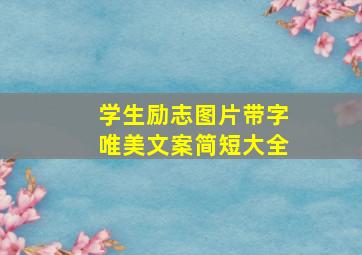 学生励志图片带字
唯美文案简短大全